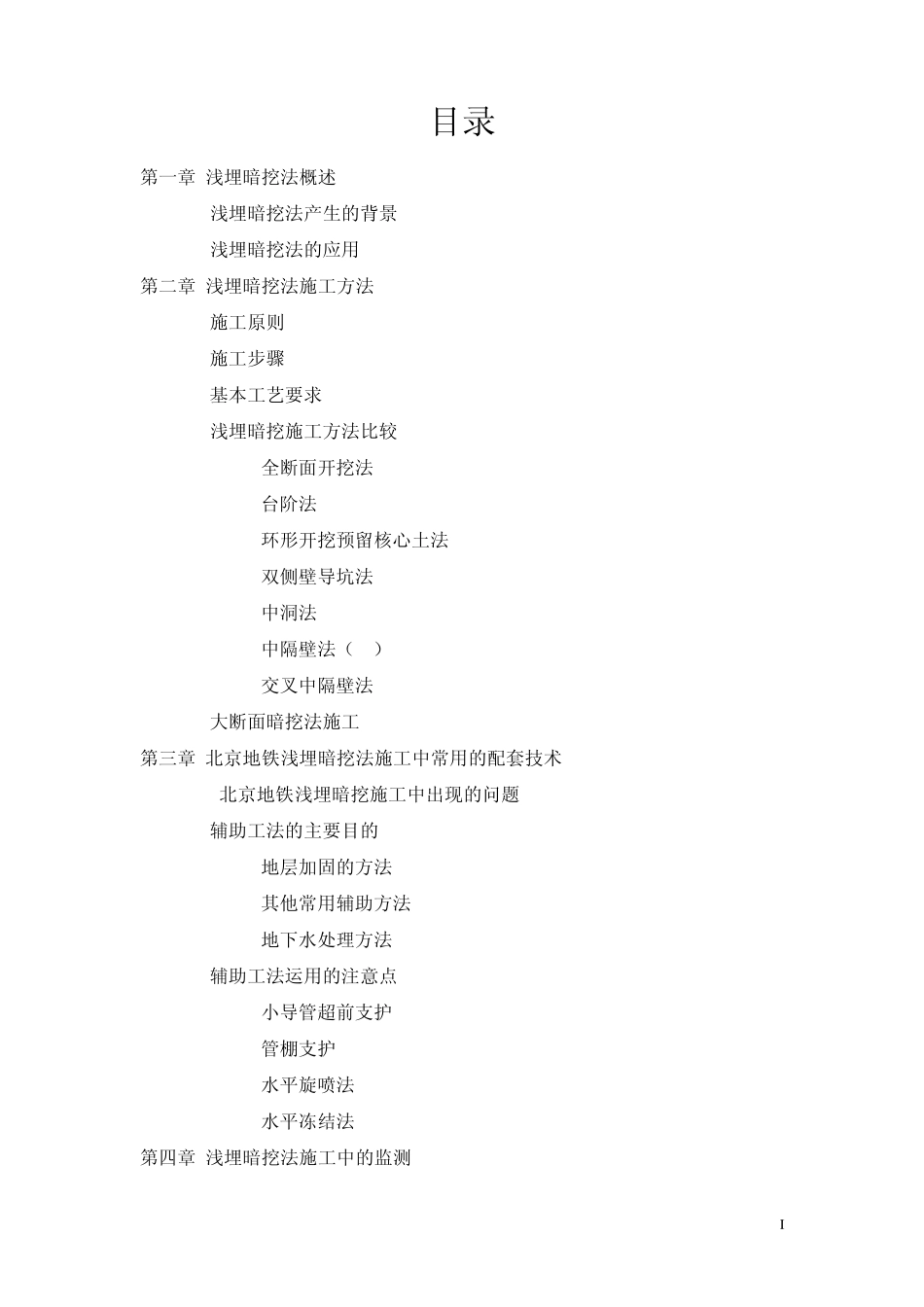 目录

第一章 浅埋暗挖法概述

浅埋暗挖法产生的背景

浅埋暗挖法的应用

第二章 浅埋暗挖法施工方法

施工原则

施工步骤

基本工艺要求

浅埋暗挖施工方法比较

全断面开挖法

台阶法

环形开挖预留核心土法

双侧壁导坑法

中洞法

中隔壁法（ ）

交叉中隔壁法

大断面暗挖法施工

第三章 北京地铁浅埋暗挖法施工中常用的配套技术

北京地铁浅埋暗挖施工中出现的问题

辅助工法的主要目的

地层加固的方法

其他常用辅助方法

地下水处理方法

辅助工法运用的注意点

小导管超前支护

管棚支护

水平旋喷法

水平冻结法

第四章 浅埋暗挖法施工中的监测

I